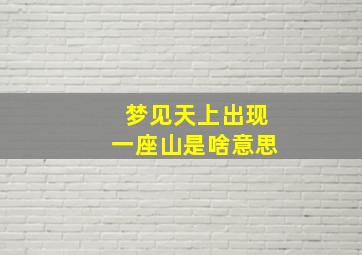 梦见天上出现
一座山是啥意思